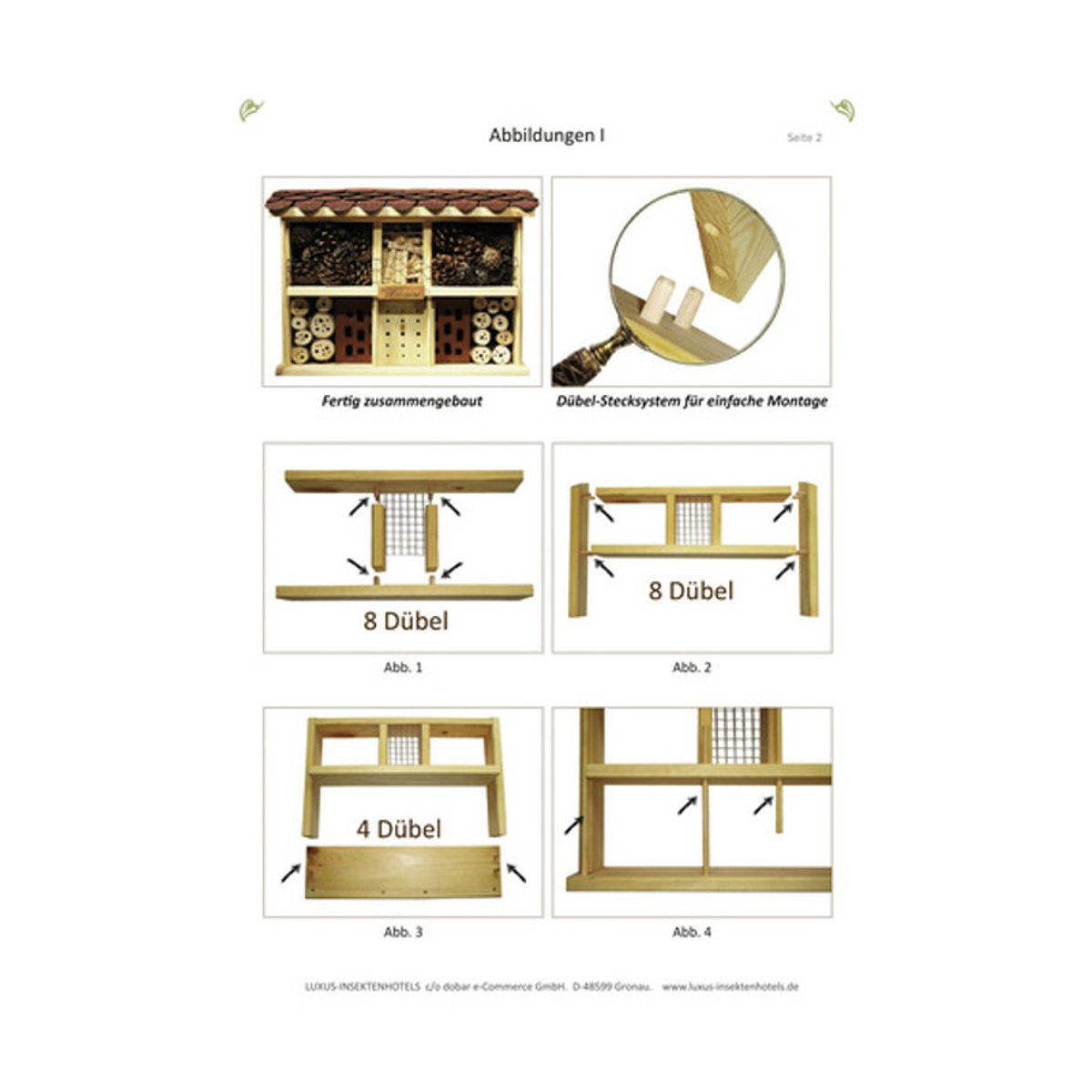 Abbildungen I

Seite 2

Fertig zusammengebaut

Dübel-Stecksystem für einfache Montage

8 Dübel

Abb. 1

8 Dübel

Abb. 2

4 Dübel

Abb. 3

Abb. 4

LUXUS-INSEKTENHOTELS c/o dobar e-Commerce GmbH. D-48599 Gronau. www.luxus-insektenhotels.de